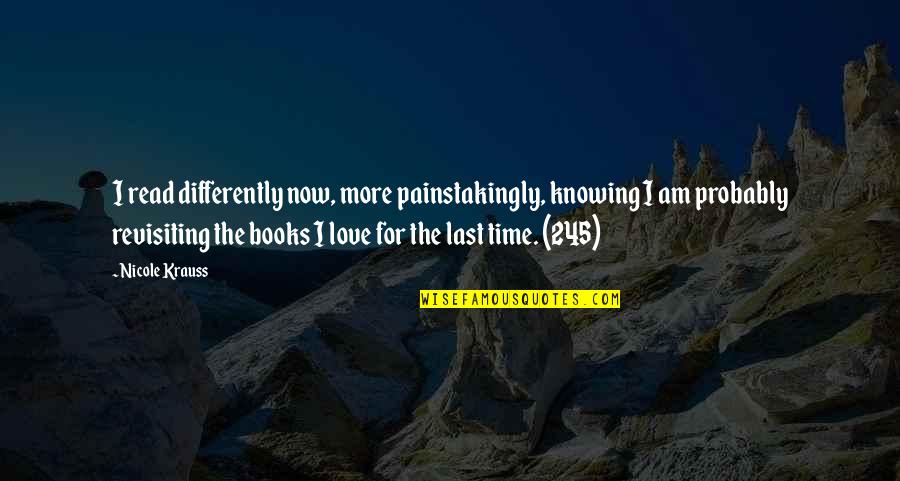 I read differently now, more painstakingly, knowing I am probably revisiting the books I love for the last time. (245)

~Nicole Krauss

WISEFAMOUSQUOTES.COM